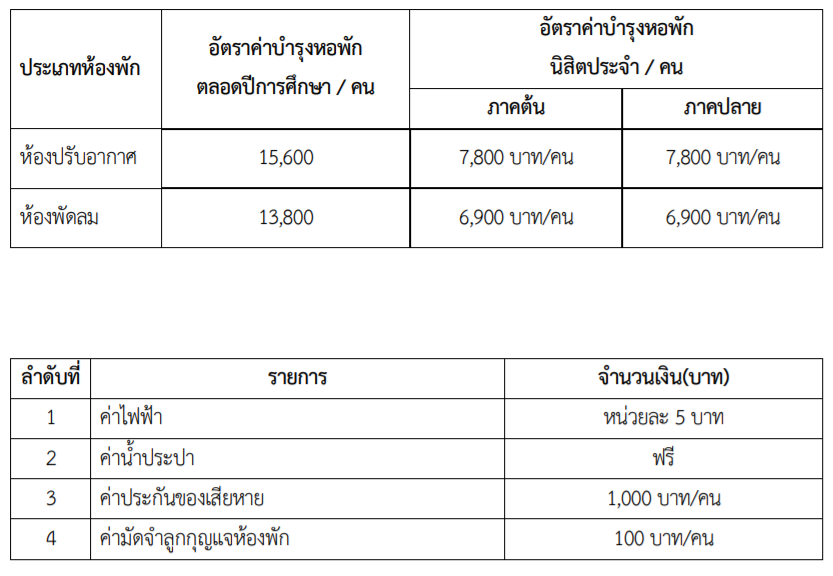 | ประเภทห้องพัก | อัตราค่าบำรุงหอพัก ตลอดปีการศึกษา / คน | อัตราค่าบำรุงหอพัก นิสิตประจำ / คน ภาคต้น | อัตราค่าบำรุงหอพัก นิสิตประจำ / คน ภาคปลาย |
|---|---|---|---|
| ห้องปรับอากาศ | 15,600 | 7,800 บาท/คน | 7,800 บาท/คน |
| ห้องพัดลม | 13,800 | 6,900 บาท/คน | 6,900 บาท/คน |

| ลำดับที่ | รายการ | จำนวนเงิน(บาท) |
|---|---|---|
| 1 | ค่าไฟฟ้า | หน่วยละ 5 บาท |
| 2 | ค่าน้ำประปา | ฟรี |
| 3 | ค่าประกันของเสียหาย | 1,000 บาท/คน |
| 4 | ค่ามัดจำลูกกุญแจห้องพัก | 100 บาท/คน |